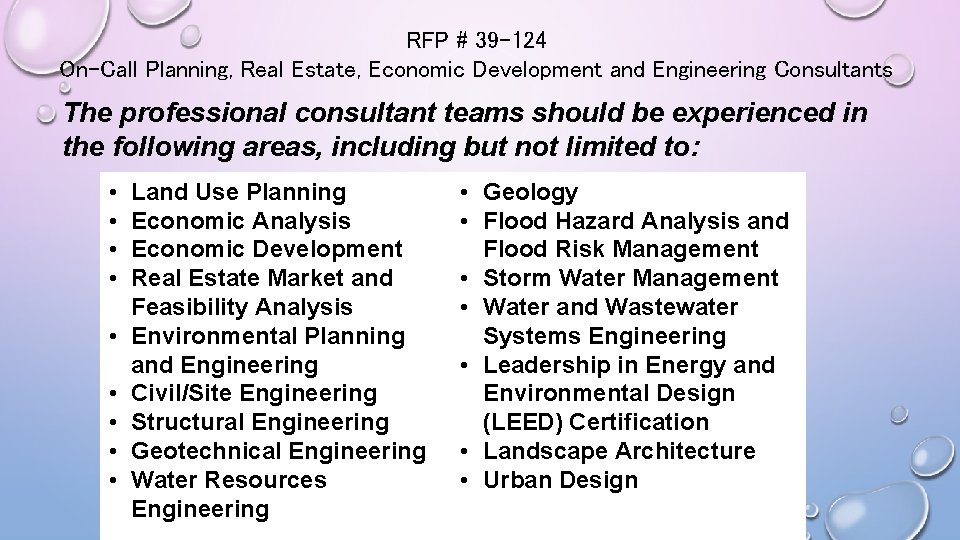 RFP # 39-124
On-Call Planning, Real Estate, Economic Development and Engineering Consultants

The professional consultant teams should be experienced in the following areas, including but not limited to:

• Land Use Planning
• Economic Analysis
• Economic Development
• Real Estate Market and Feasibility Analysis
• Environmental Planning and Engineering
• Civil/Site Engineering
• Structural Engineering
• Geotechnical Engineering
• Water Resources Engineering

• Geology
• Flood Hazard Analysis and Flood Risk Management
• Storm Water Management
• Water and Wastewater Systems Engineering
• Leadership in Energy and Environmental Design (LEED) Certification
• Landscape Architecture
• Urban Design